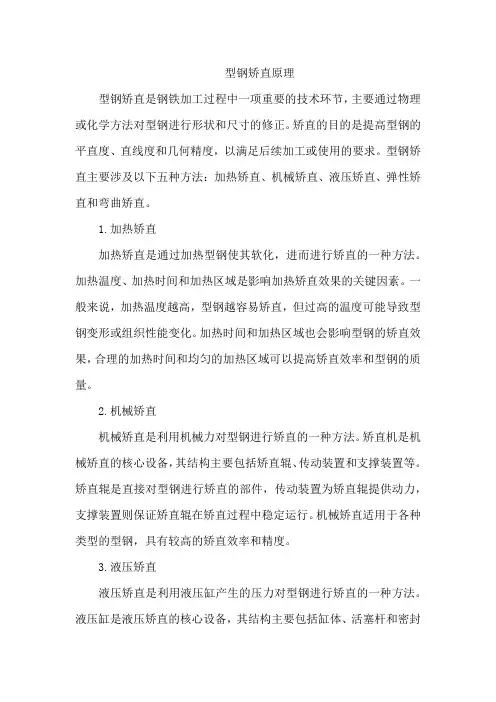 型钢矫直原理

型钢矫直是钢铁加工过程中一项重要的技术环节，主要通过物理或化学方法对型钢进行形状和尺寸的修正。矫直的目的是提高型钢的平直度、直线度和几何精度，以满足后续加工或使用的要求。型钢矫直主要涉及以下五种方法：加热矫直、机械矫直、液压矫直、弹性矫直和弯曲矫直。

1. 加热矫直

加热矫直是通过加热型钢使其软化，进而进行矫直的一种方法。加热温度、加热时间和加热区域是影响加热矫直效果的关键因素。一般来说，加热温度越高，型钢越容易矫直，但过高的温度可能导致型钢变形或组织性能变化。加热时间和加热区域也会影响型钢的矫直效果，合理的加热时间和均匀的加热区域可以提高矫直效率和型钢的质量。

2. 机械矫直

机械矫直是利用机械力对型钢进行矫直的一种方法。矫直机是机械矫直的核心设备，其结构主要包括矫直辊、传动装置和支撑装置等。矫直辊是直接对型钢进行矫直的部件，传动装置为矫直辊提供动力，支撑装置则保证矫直辊在矫直过程中稳定运行。机械矫直适用于各种类型的型钢，具有较高的矫直效率和精度。

3. 液压矫直

液压矫直是利用液压缸产生的压力对型钢进行矫直的一种方法。液压缸是液压矫直的核心设备，其结构主要包括缸体、活塞杆和密封